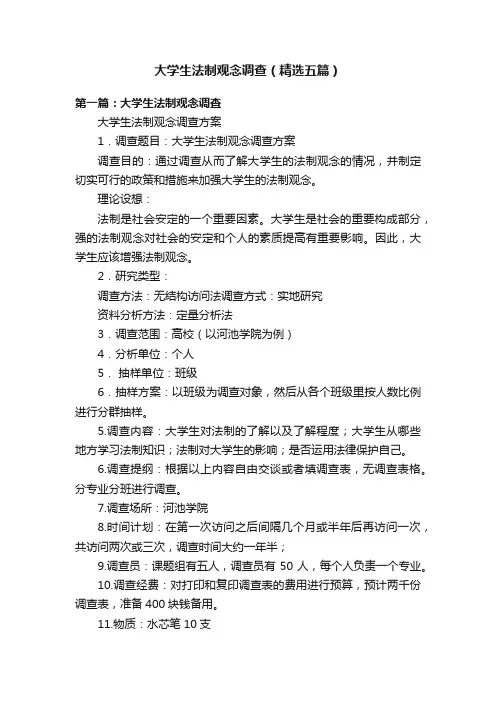 大学生法制观念调查（精选五篇）

第一篇：大学生法制观念调查

大学生法制观念调查方案

1．调查题目：大学生法制观念调查方案

调查目的：通过调查从而了解大学生的法制观念的情况，并制定切实可行的政策和措施来加强大学生的法制观念。

理论设想：

法制是社会安定的一个重要因素。大学生是社会的重要构成部分，强的法制观念对社会的安定和个人的素质提高有重要影响。因此，大学生应该增强法制观念。

2．研究类型：

调查方法：无结构访问法调查方式：实地研究

资料分析方法：定量分析法

3．调查范围：高校（以河池学院为例）

4．分析单位：个人

5． 抽样单位：班级

6．抽样方案：以班级为调查对象，然后从各个班级里按人数比例进行分群抽样。

5.调查内容：大学生对法制的了解以及了解程度；大学生从哪些地方学习法制知识；法制对大学生的影响；是否运用法律保护自己。

6.调查提纲：根据以上内容自由交谈或者填调查表，无调查表格。分专业分班进行调查。

7.调查场所：河池学院

8.时间计划：在第一次访问之后间隔几个月或半年后再访问一次，共访问两次或三次，调查时间大约一年半；

9.调查员：课题组有五人，调查员有 50 人，每个人负责一个专业。

10.调查经费：对打印和复印调查表的费用进行预算，预计两千份调查表，准备 400 块钱备用。

11.物质：水芯笔 10 支